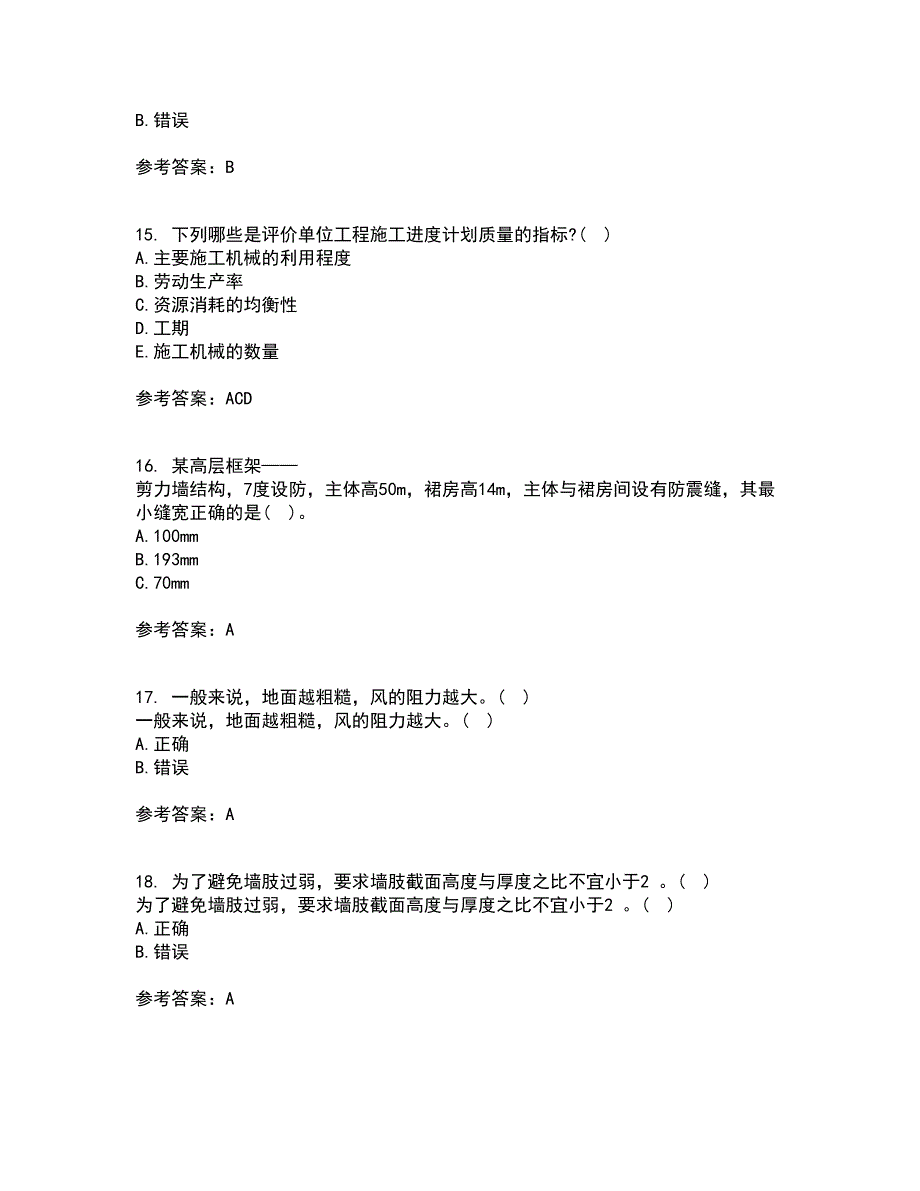 B.错误

参考答案：B

15. 下列哪些是评价单位工程施工进度计划质量的指标?（ ）
A.主要施工机械的利用程度
B.劳动生产率
C.资源消耗的均衡性
D.工期
E.施工机械的数量

参考答案：ACD

16. 某高层框架——
剪力墙结构，7度设防，主体高50m，裙房高14m，主体与裙房间设有防震缝，其最小缝宽正确的是（ ）。
A.100mm
B.193mm
C.70mm

参考答案：A

17. 一般来说，地面越粗糙，风的阻力越大。（ ）
一般来说，地面越粗糙，风的阻力越大。（ ）
A.正确
B.错误

参考答案：A

18. 为了避免墙肢过弱，要求墙肢截面高度与厚度之比不宜小于2 。（ ）
为了避免墙肢过弱，要求墙肢截面高度与厚度之比不宜小于2 。（ ）
A.正确
B.错误

参考答案：A